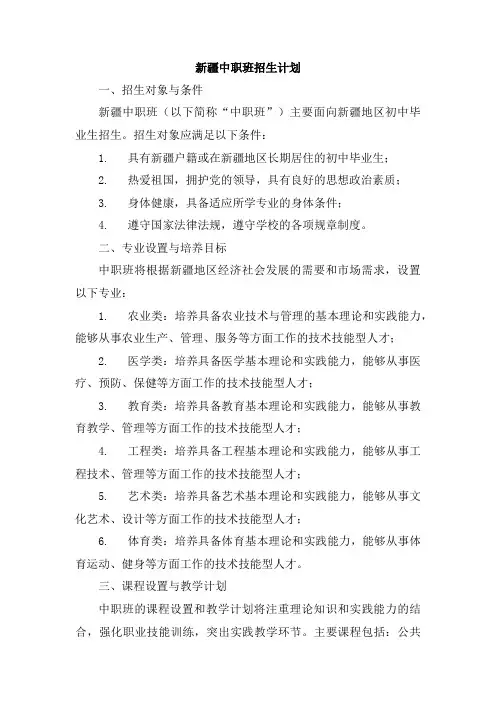 新疆中职班招生计划

一、招生对象与条件

新疆中职班（以下简称“中职班”）主要面向新疆地区初中毕业生招生。招生对象应满足以下条件：

1. 具有新疆户籍或在新疆地区长期居住的初中毕业生；

2. 热爱祖国，拥护党的领导，具有良好的思想政治素质；

3. 身体健康，具备适应所学专业的身体条件；

4. 遵守国家法律法规，遵守学校的各项规章制度。

二、专业设置与培养目标

中职班将根据新疆地区经济社会发展的需要和市场需求，设置以下专业：

1. 农业类：培养具备农业技术与管理的基本理论和实践能力，能够从事农业生产、管理、服务等方面工作的技术技能型人才；

2. 医学类：培养具备医学基本理论和实践能力，能够从事医疗、预防、保健等方面工作的技术技能型人才；

3. 教育类：培养具备教育基本理论和实践能力，能够从事教育教学、管理等方面工作的技术技能型人才；

4. 工程类：培养具备工程基本理论和实践能力，能够从事工程技术、管理等方面工作的技术技能型人才；

5. 艺术类：培养具备艺术基本理论和实践能力，能够从事文化艺术、设计等方面工作的技术技能型人才；

6. 体育类：培养具备体育基本理论和实践能力，能够从事体育运动、健身等方面工作的技术技能型人才。

三、课程设置与教学计划

中职班的课程设置和教学计划将注重理论知识和实践能力的结合，强化职业技能训练，突出实践教学环节。主要课程包括：公共